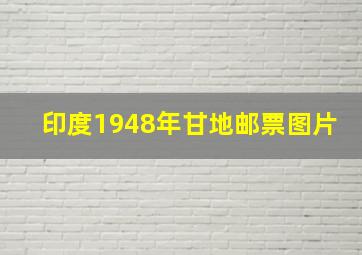 印度1948年甘地邮票图片